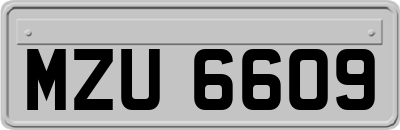 MZU 6609